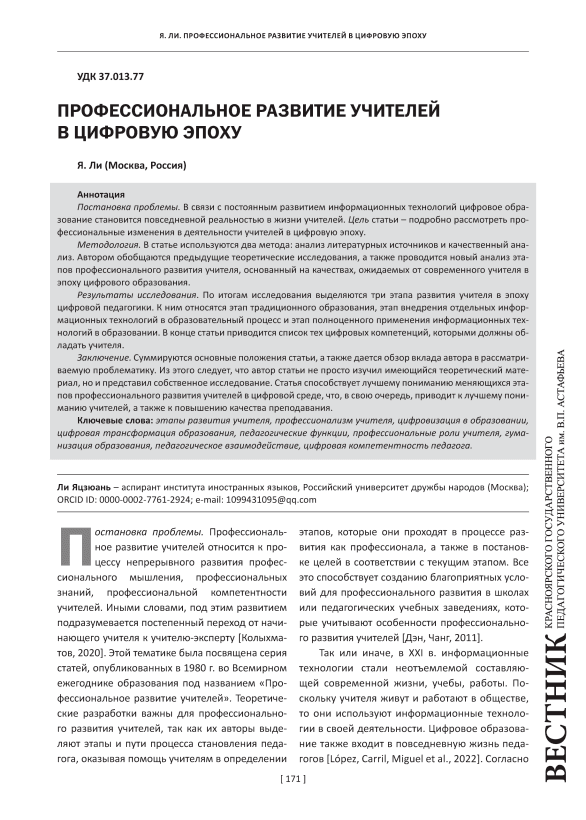 Я. ЛИ. ПРОФЕССИОНАЛЬНОЕ РАЗВИТИЕ УЧИТЕЛЕЙ В ЦИФРОВУЮ ЭПОХУ

УДК 37.013.77

ПРОФЕССИОНАЛЬНОЕ РАЗВИТИЕ УЧИТЕЛЕЙ В ЦИФРОВУЮ ЭПОХУ

Я. Ли (Москва, Россия)

Аннотация
Постановка проблемы. В связи с постоянным развитием информационных технологий цифровое образование становится повседневной реальностью в жизни учителей. Цель статьи – подробно рассмотреть профессиональные изменения в деятельности учителей в цифровую эпоху.
Методология. В статье используются два метода: анализ литературных источников и качественный анализ. Автором обобщаются предыдущие теоретические исследования, а также проводится новый анализ этапов профессионального развития учителя, основанный на качествах, ожидаемых от современного учителя в эпоху цифрового образования.
Результаты исследования. По итогам исследования выделяются три этапа развития учителя в эпоху цифровой педагогики. К ним относятся этап традиционного образования, этап внедрения отдельных информационных технологий в образовательный процесс и этап полноценного применения информационных технологий в образовании. В конце статьи приводится список тех цифровых компетенций, которыми должны обладать учителя.
Заключение. Суммируются основные положения статьи, а также дается обзор вклада автора в рассматриваемую проблематику. Из этого следует, что автор статьи не просто изучил имеющийся теоретический материал, но и представил собственное исследование. Статья способствует лучшему пониманию меняющихся этапов профессионального развития учителей в цифровой среде, что, в свою очередь, приводит к лучшему пониманию учителей, а также к повышению качества преподавания.
Ключевые слова: этапы развития учителя, профессионализм учителя, цифровизация в образовании, цифровая трансформация образования, педагогические функции, профессиональные роли учителя, гуманизация образования, педагогическое взаимодействие, цифровая компетентность педагога.

Ли Яцзюань – аспирант института иностранных языков, Российский университет дружбы народов (Москва); ORCID ID: 0000-0002-7761-2924; e-mail: 1099431095@qq.com

Постановка проблемы. Профессиональное развитие учителей относится к процессу непрерывного развития профессионального мышления, профессиональных знаний, профессиональной компетентности учителей. Иными словами, под этим развитием подразумевается постепенный переход от начинающего учителя к учителю-эксперту [Колыхматов, 2020]. Этой тематике была посвящена серия статей, опубликованных в 1980 г. во Всемирном ежегоднике образования под названием «Профессиональное развитие учителей». Теоретические разработки важны для профессионального развития учителей, так как их авторы выделяют этапы и пути процесса становления педагога, оказывая помощь учителям в определении этапов, которые они проходят в процессе развития как профессионала, а также в постановке целей в соответствии с текущим этапом. Все это способствует созданию благоприятных условий для профессионального развития в школах или педагогических учебных заведениях, которые учитывают особенности профессионального развития учителей [Дэн, Чанг, 2011].

Так или иначе, в XXI в. информационные технологии стали неотъемлемой составляющей современной жизни, учебы, работы. Поскольку учителя живут и работают в обществе, то они используют информационные технологии в своей деятельности. Цифровое образование также входит в повседневную жизнь педагогов [López, Carril, Miguel et al., 2022]. Согласно

[ 171 ]

ВЕСТНИК КРАСНОЯРСКОГО ГОСУДАРСТВЕННОГО ПЕДАГОГИЧЕСКОГО УНИВЕРСИТЕТА им. В.П. АСТАФЬЕВА